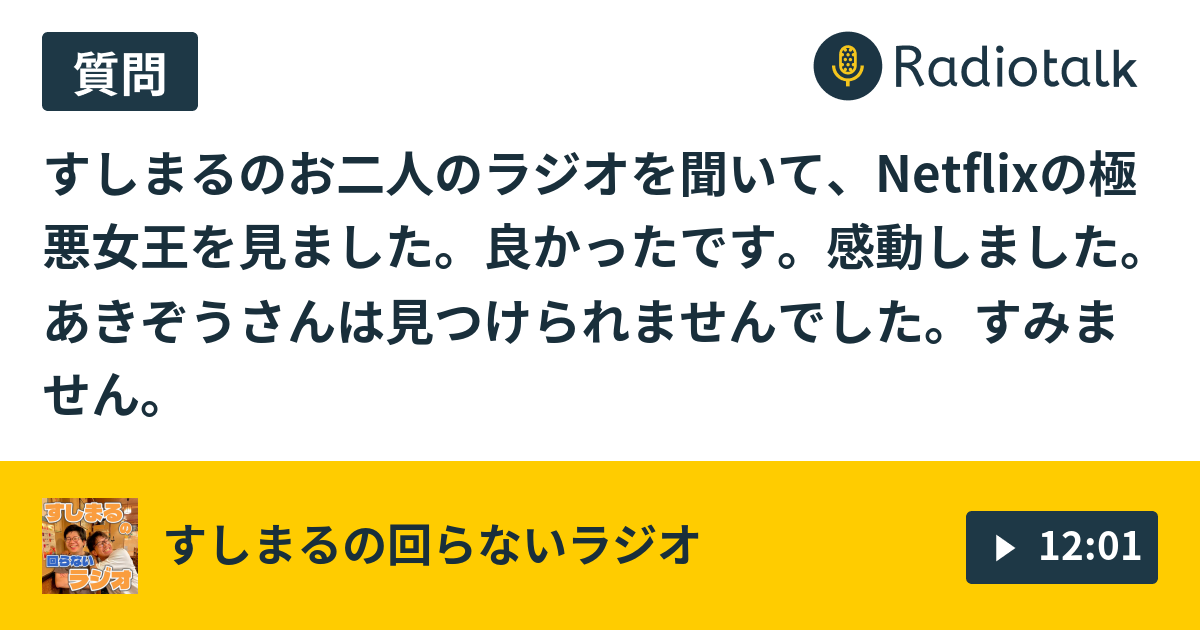 質問

Radiotalk

すしまるのお二人のラジオを聞いて、Netflixの極悪女王を見ました。良かったです。感動しました。あきぞうさんは見つけられませんでした。すみません。

すしまるの回らないラジオ

すしまるの回らないラジオ

12:01